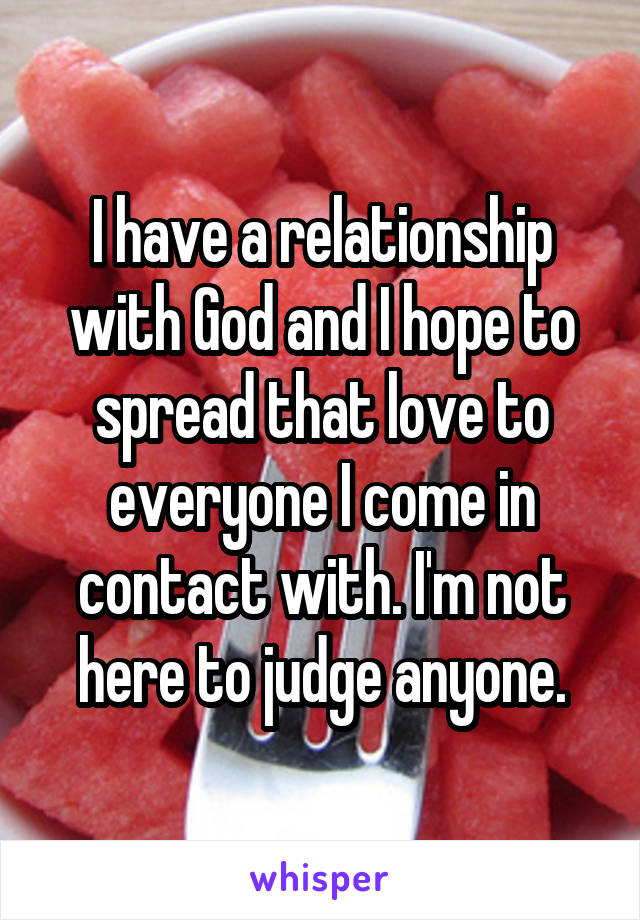 I have a relationship with God and I hope to spread that love to everyone I come in contact with. I'm not here to judge anyone.

whisper